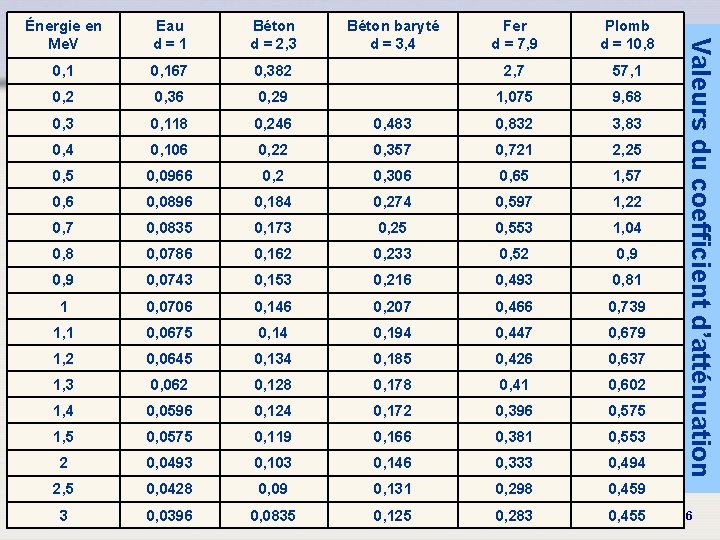 Valeurs du coefficient d'atténuation

| Énergie en MeV | Eau d = 1 | Béton d = 2,3 | Béton baryté d = 3,4 | Fer d = 7,9 | Plomb d = 10,8 |
|---|---|---|---|---|---|
| 0,1 | 0,167 | 0,382 | | 2,7 | 57,1 |
| 0,2 | 0,36 | 0,29 | | 1,075 | 9,68 |
| 0,3 | 0,118 | 0,246 | 0,483 | 0,832 | 3,83 |
| 0,4 | 0,106 | 0,22 | 0,357 | 0,721 | 2,25 |
| 0,5 | 0,0966 | 0,2 | 0,306 | 0,65 | 1,57 |
| 0,6 | 0,0896 | 0,184 | 0,274 | 0,597 | 1,22 |
| 0,7 | 0,0835 | 0,173 | 0,25 | 0,553 | 1,04 |
| 0,8 | 0,0786 | 0,162 | 0,233 | 0,52 | 0,9 |
| 0,9 | 0,0743 | 0,153 | 0,216 | 0,493 | 0,81 |
| 1 | 0,0706 | 0,146 | 0,207 | 0,466 | 0,739 |
| 1,1 | 0,0675 | 0,14 | 0,194 | 0,447 | 0,679 |
| 1,2 | 0,0645 | 0,134 | 0,185 | 0,426 | 0,637 |
| 1,3 | 0,062 | 0,128 | 0,178 | 0,41 | 0,602 |
| 1,4 | 0,0596 | 0,124 | 0,172 | 0,396 | 0,575 |
| 1,5 | 0,0575 | 0,119 | 0,166 | 0,381 | 0,553 |
| 2 | 0,0493 | 0,103 | 0,146 | 0,333 | 0,494 |
| 2,5 | 0,0428 | 0,09 | 0,131 | 0,298 | 0,459 |
| 3 | 0,0396 | 0,0835 | 0,125 | 0,283 | 0,455 |

6